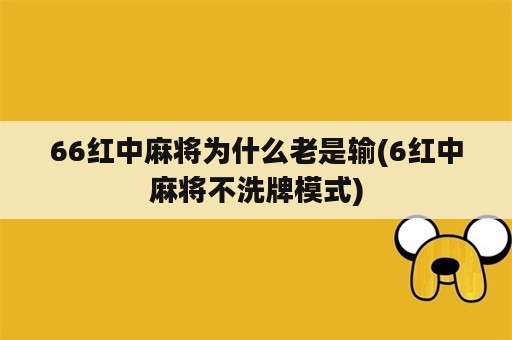 66红中麻将为什么老是输(6红中麻将不洗牌模式)